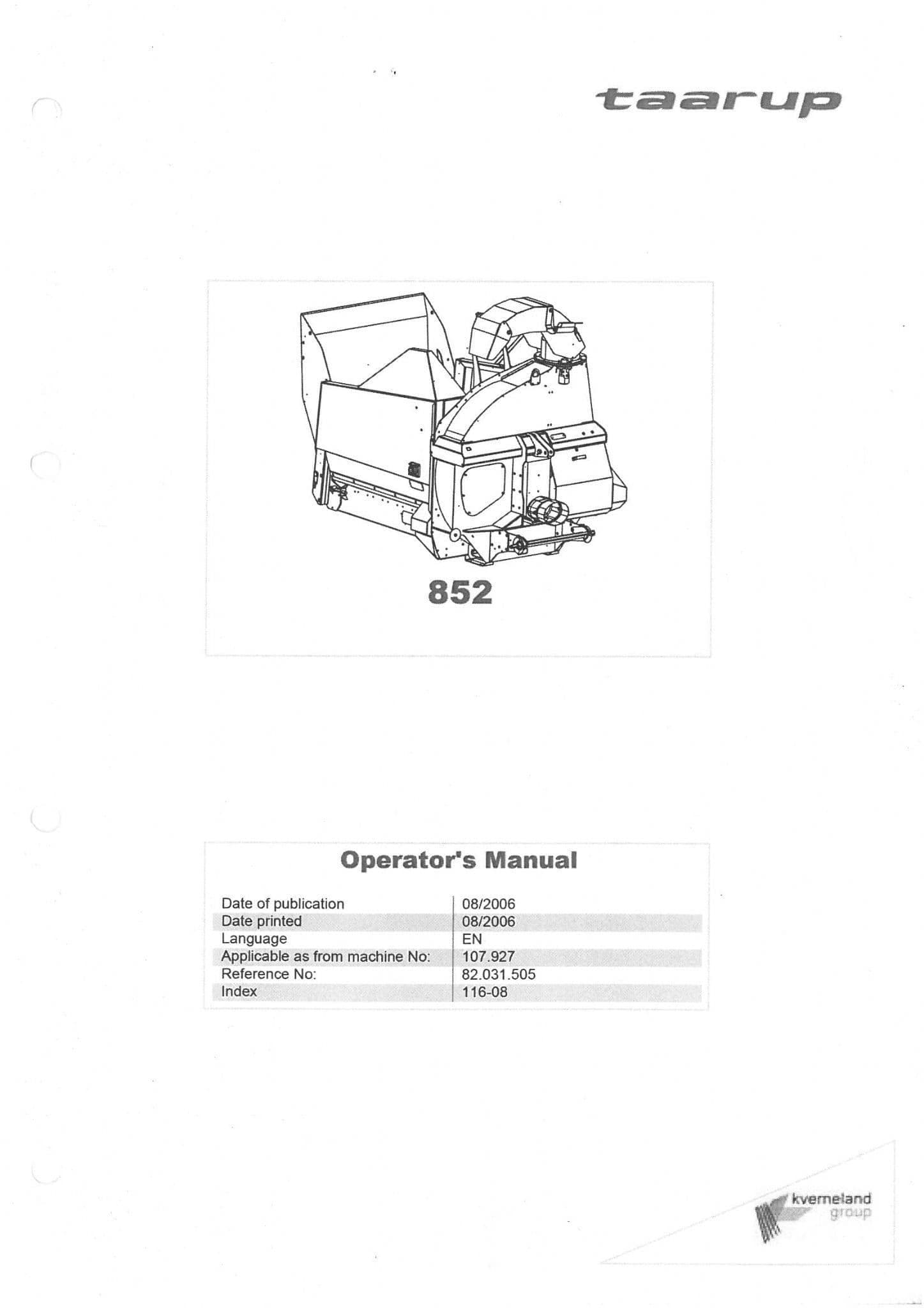 taarup

852

Operator's Manual

Date of publication
08/2006
Date printed
08/2006
Language
EN
Applicable as from machine No:
107.927
Reference No:
82.031.505
Index
116-08

kverneland
group